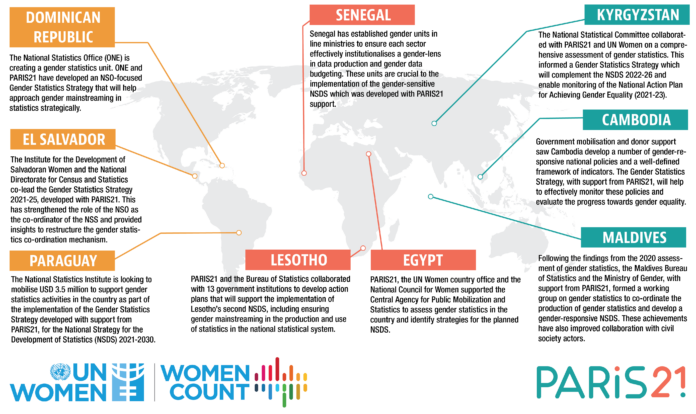 DOMINICAN REPUBLIC

The National Statistics Office (ONE) is creating a gender statistics unit. ONE and PARIS21 have developed an NSO-focused Gender Statistics Strategy that will help approach gender mainstreaming in statistics strategically.

EL SALVADOR

The Institute for the Development of Salvadoran Women and the National Directorate for Census and Statistics co-lead the Gender Statistics Strategy 2021-25, developed with PARIS21. This has strengthened the role of the NSO as the co-ordinator of the NSS and provided insights to restructure the gender statistics co-ordination mechanism.

PARAGUAY

The National Statistics Institute is looking to mobilise USD 3.5 million to support gender statistics activities in the country as part of the implementation of the Gender Statistics Strategy developed with support from PARIS21, for the National Strategy for the Development of Statistics (NSDS) 2021-2030.

SENEGAL

Senegal has established gender units in line ministries to ensure each sector effectively institutionalises a gender-lens in data production and gender data budgeting. These units are crucial to the implementation of the gender-sensitive NSDS which was developed with PARIS21 support.

LESOTHO

PARIS21 and the Bureau of Statistics collaborated with 13 government institutions to develop action plans that will support the implementation of Lesotho's second NSDS, including ensuring gender mainstreaming in the production and use of statistics in the national statistical system.

EGYPT

PARIS21, the UN Women country office and the National Council for Women supported the Central Agency for Public Mobilization and Statistics to assess gender statistics in the country and identify strategies for the planned NSDS.

KYRGYZSTAN

The National Statistical Committee collaborated with PARIS21 and UN Women on a comprehensive assessment of gender statistics. This informed a Gender Statistics Strategy which will complement the NSDS 2022-26 and enable monitoring of the National Action Plan for Achieving Gender Equality (2021-23).

CAMBODIA

Government mobilisation and donor support saw Cambodia develop a number of gender-responsive national policies and a well-defined framework of indicators. The Gender Statistics Strategy, with support from PARIS21, will help to effectively monitor these policies and evaluate the progress towards gender equality.

MALDIVES

Following the findings from the 2020 assessment of gender statistics, the Maldives Bureau of Statistics and the Ministry of Gender, with support from PARIS21, formed a working group on gender statistics to co-ordinate the production of gender statistics and develop a gender-responsive NSDS. These achievements have also improved collaboration with civil society actors.

UN WOMEN

WOMEN COUNT

PARIS21